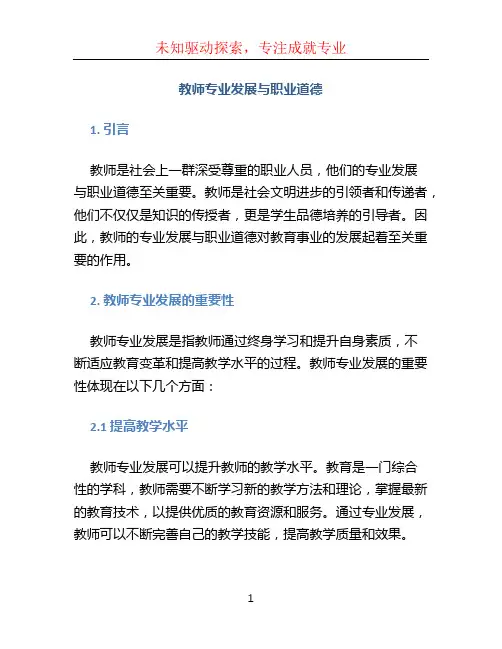 未知驱动探索，专注成就专业

教师专业发展与职业道德

1. 引言

教师是社会上一群深受尊重的职业人员，他们的专业发展与职业道德至关重要。教师是社会文明进步的引领者和传递者，他们不仅仅是知识的传授者，更是学生品德培养的引导者。因此，教师的专业发展与职业道德对教育事业的发展起着至关重要的作用。

2. 教师专业发展的重要性

教师专业发展是指教师通过终身学习和提升自身素质，不断适应教育变革和提高教学水平的过程。教师专业发展的重要性体现在以下几个方面：

2.1 提高教学水平

教师专业发展可以提升教师的教学水平。教育是一门综合性的学科，教师需要不断学习新的教学方法和理论，掌握最新的教育技术，以提供优质的教育资源和服务。通过专业发展，教师可以不断完善自己的教学技能，提高教学质量和效果。

1